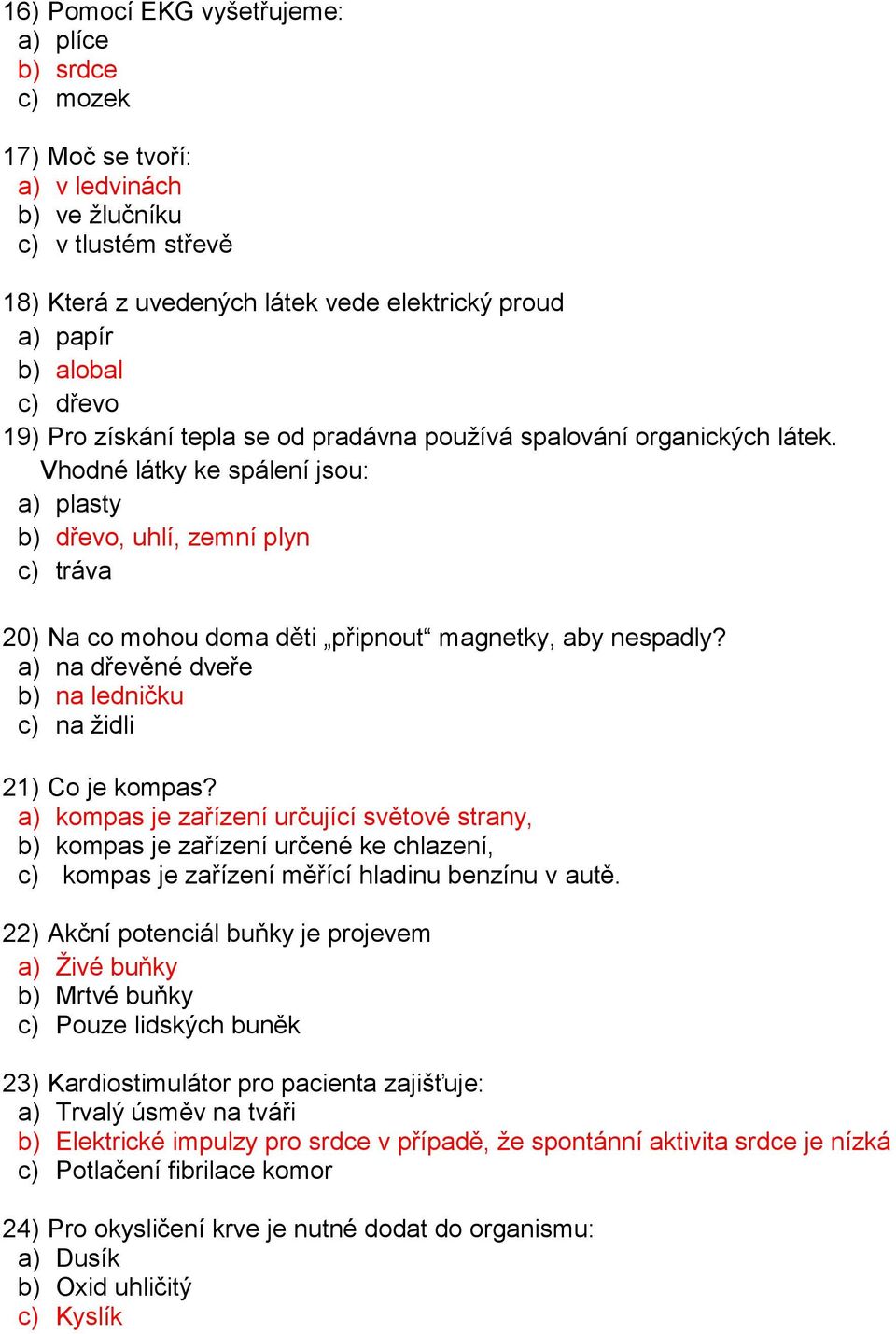 16) Pomocí EKG vyšetřujeme:
a) plíce
b) srdce
c) mozek

17) Moč se tvoří:
a) v ledvinách
b) ve žlučníku
c) v tlustém střevě

18) Která z uvedených látek vede elektrický proud
a) papír
b) alobal
c) dřevo

19) Pro získání tepla se od pradávna používá spalování organických látek. Vhodné látky ke spálení jsou:
a) plasty
b) dřevo, uhlí, zemní plyn
c) tráva

20) Na co mohou doma děti „připnout“ magnetky, aby nespadly?
a) na dřevěné dveře
b) na ledničku
c) na židli

21) Co je kompas?
a) kompas je zařízení určující světové strany,
b) kompas je zařízení určené ke chlazení,
c) kompas je zařízení měřící hladinu benzínu v autě.

22) Akční potenciál buňky je projevem
a) Živé buňky
b) Mrtvé buňky
c) Pouze lidských buněk

23) Kardiostimulátor pro pacienta zajišťuje:
a) Trvalý úsměv na tváři
b) Elektrické impulzy pro srdce v případě, že spontánní aktivita srdce je nízká
c) Potlačení fibrilace komor

24) Pro okysličení krve je nutné dodat do organismu:
a) Dusík
b) Oxid uhličitý
c) Kyslík